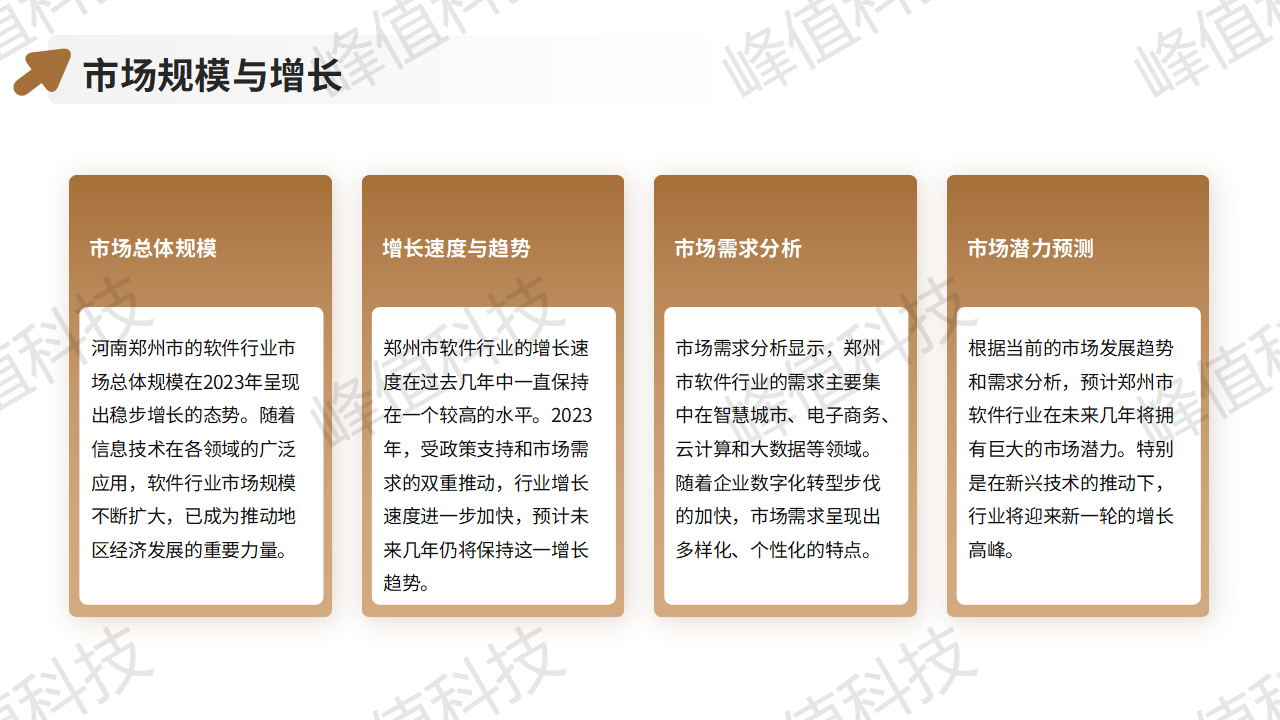 市场规模与增长

市场总体规模

河南郑州市的软件行业市场总体规模在2023年呈现出稳步增长的态势。随着信息技术在各领域的广泛应用，软件行业市场规模不断扩大，已成为推动地区经济发展的重要力量。

增长速度与趋势

郑州市软件行业的增长速度在过去几年中一直保持在一个较高的水平。2023年，受政策支持和市场需求的双重推动，行业增长速度进一步加快，预计未来几年仍将保持这一增长趋势。

市场需求分析

市场需求分析显示，郑州市软件行业的需求主要集中在智慧城市、电子商务、云计算和大数据等领域。随着企业数字化转型步伐的加快，市场需求呈现出多样化、个性化的特点。

市场潜力预测

根据当前的市场发展趋势和需求分析，预计郑州市软件行业在未来几年将拥有巨大的市场潜力。特别是在新兴技术的推动下，行业将迎来新一轮的增长高峰。

峰值科技